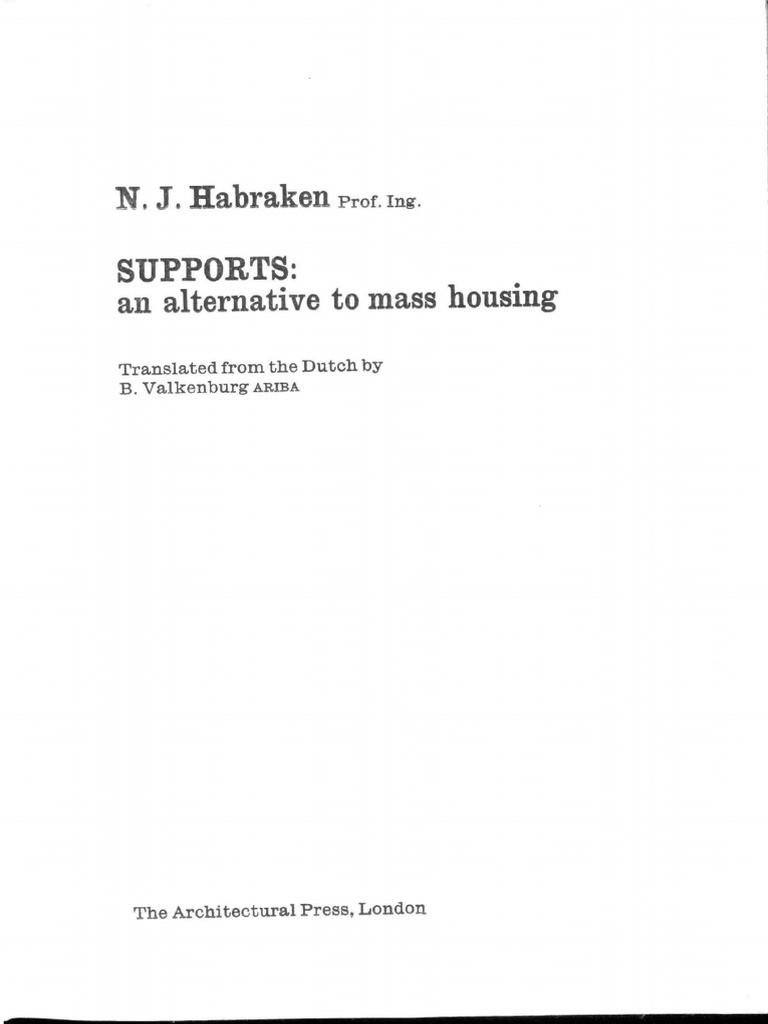 N. J. Habraken Prof. Ing.

SUPPORTS:
an alternative to mass housing

Translated from the Dutch by
B. Valkenburg ARIBA

The Architectural Press, London